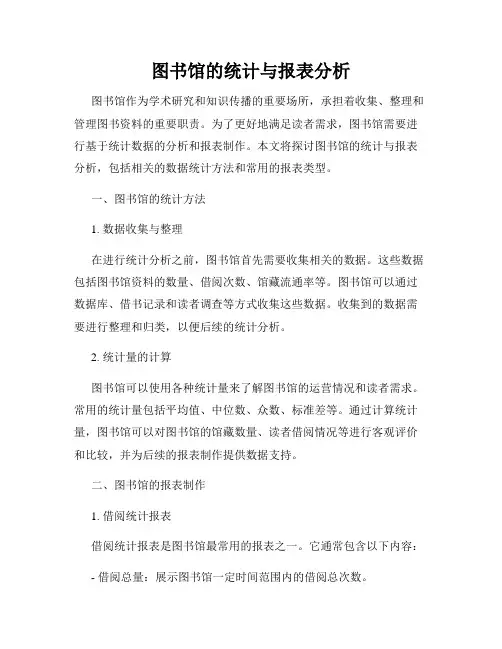 图书馆的统计与报表分析

图书馆作为学术研究和知识传播的重要场所，承担着收集、整理和管理图书资料的重要职责。为了更好地满足读者需求，图书馆需要进行基于统计数据的分析和报表制作。本文将探讨图书馆的统计与报表分析，包括相关的数据统计方法和常用的报表类型。

一、图书馆的统计方法

1. 数据收集与整理

在进行统计分析之前，图书馆首先需要收集相关的数据。这些数据包括图书馆资料的数量、借阅次数、馆藏流通率等。图书馆可以通过数据库、借书记录和读者调查等方式收集这些数据。收集到的数据需要进行整理和归类，以便后续的统计分析。

2. 统计量的计算

图书馆可以使用各种统计量来了解图书馆的运营情况和读者需求。常用的统计量包括平均值、中位数、众数、标准差等。通过计算统计量，图书馆可以对图书馆的馆藏数量、读者借阅情况等进行客观评价和比较，并为后续的报表制作提供数据支持。

二、图书馆的报表制作

1. 借阅统计报表

借阅统计报表是图书馆最常用的报表之一。它通常包含以下内容：

- 借阅总量：展示图书馆一定时间范围内的借阅总次数。